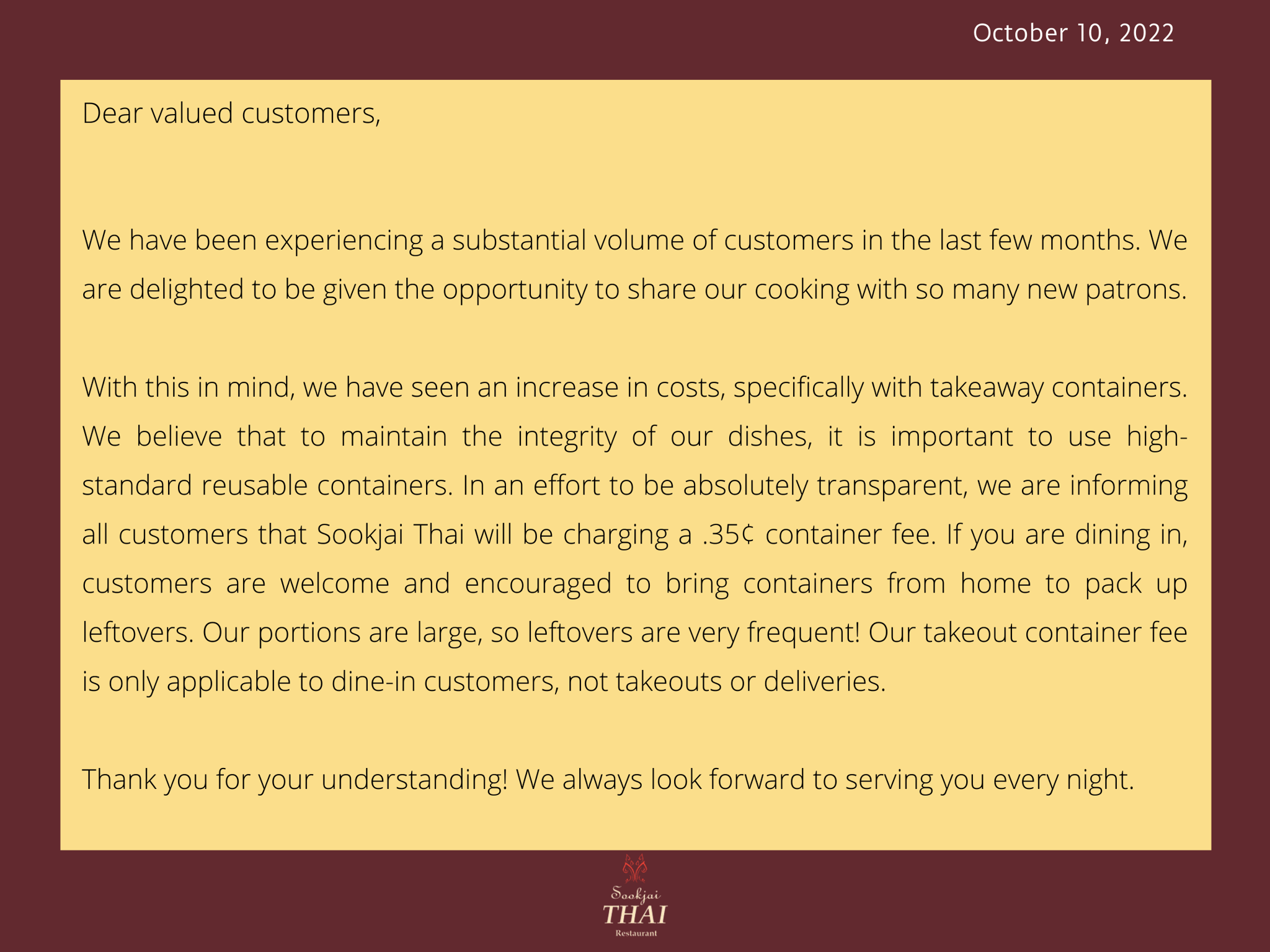 October 10, 2022

Dear valued customers,

We have been experiencing a substantial volume of customers in the last few months. We are delighted to be given the opportunity to share our cooking with so many new patrons.

With this in mind, we have seen an increase in costs, specifically with takeaway containers. We believe that to maintain the integrity of our dishes, it is important to use high-standard reusable containers. In an effort to be absolutely transparent, we are informing all customers that Sookjai Thai will be charging a .35¢ container fee. If you are dining in, customers are welcome and encouraged to bring containers from home to pack up leftovers. Our portions are large, so leftovers are very frequent! Our takeout container fee is only applicable to dine-in customers, not takeouts or deliveries.

Thank you for your understanding! We always look forward to serving you every night.

Sookjai
THAI
Restaurant